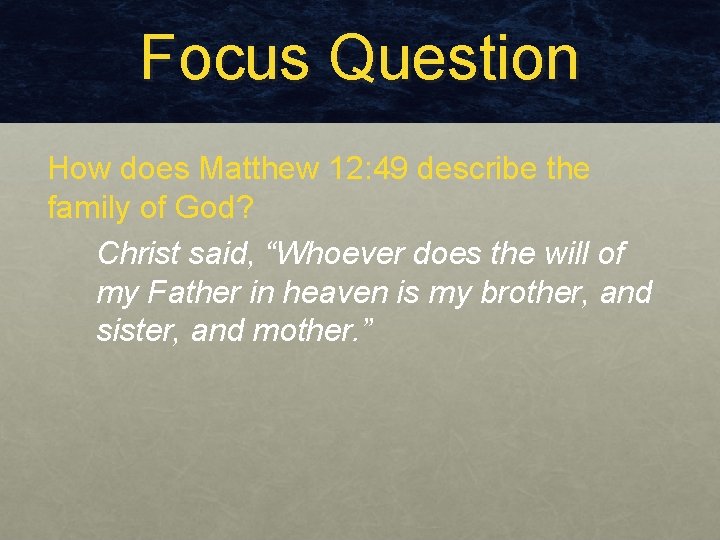 Focus Question

How does Matthew 12:49 describe the family of God?

Christ said, “Whoever does the will of my Father in heaven is my brother, and sister, and mother.”